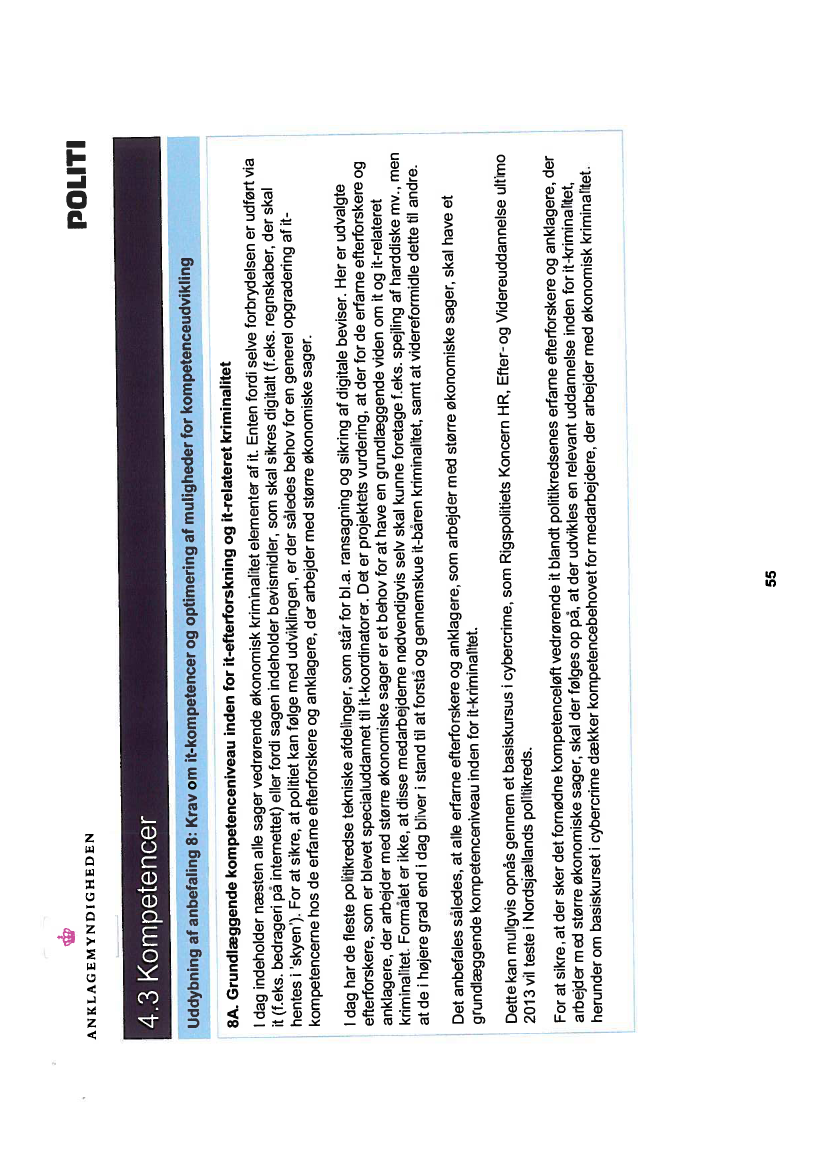 ANKLAGEMYNDIGHEDEN

POLITI

4.3 Kompetencer

Uddybning af anbefaling 8: Krav om it-kompetencer og optimering af muligheder for kompetenceudvikling

8A. Grundlæggende kompetenceniveau inden for it-efterforskning og it-relateret kriminalitet

I dag indeholder næsten alle sager vedrørende økonomisk kriminalitet elementer af it. Enten fordi selve forbrydelsen er udført via it (f.eks. bedrageri på internettet) eller fordi sagen indeholder bevismidler, som skal sikres digitalt (f.eks. regnskaber, der skal hentes i 'skyen'). For at sikre, at politiet kan følge med udviklingen, er der således behov for en generel opgradering af it-kompetencerne hos de erfarne efterforskere og anklagere, der arbejder med større økonomiske sager.

I dag har de fleste politikredse tekniske afdelinger, som står for bl.a. ransagning og sikring af digitale beviser. Her er udvalgte efterforskere, som er blevet specialuddannet til it-koordinatorer. Det er projektets vurdering, at der for de erfarne efterforskere og anklagere, der arbejder med større økonomiske sager er et behov for at have en grundlæggende viden om it og it-relateret kriminalitet. Formålet er ikke, at disse medarbejderne nødvendigvis selv skal kunne foretage f.eks. spejling af harddiske mv., men at de i højere grad end i dag bliver i stand til at forstå og gennemskue it-båren kriminalitet, samt at videreformidle dette til andre.

Det anbefales således, at alle erfarne efterforskere og anklagere, som arbejder med større økonomiske sager, skal have et grundlæggende kompetenceniveau inden for it-kriminalitet.

Dette kan muligvis opnås gennem et basiskursus i cybercrime, som Rigspolitiets Koncern HR, Efter- og Videreuddannelse ultimo 2013 vil teste i Nordsjællands politikreds.

For at sikre, at der sker det fornødne kompetenceløft vedrørende it blandt politikredsenes erfarne efterforskere og anklagere, der arbejder med større økonomiske sager, skal der følges op på, at der udvikles en relevant uddannelse inden for it-kriminalitet, herunder om basiskurset i cybercrime dækker kompetencebehovet for medarbejdere, der arbejder med økonomisk kriminalitet.

55